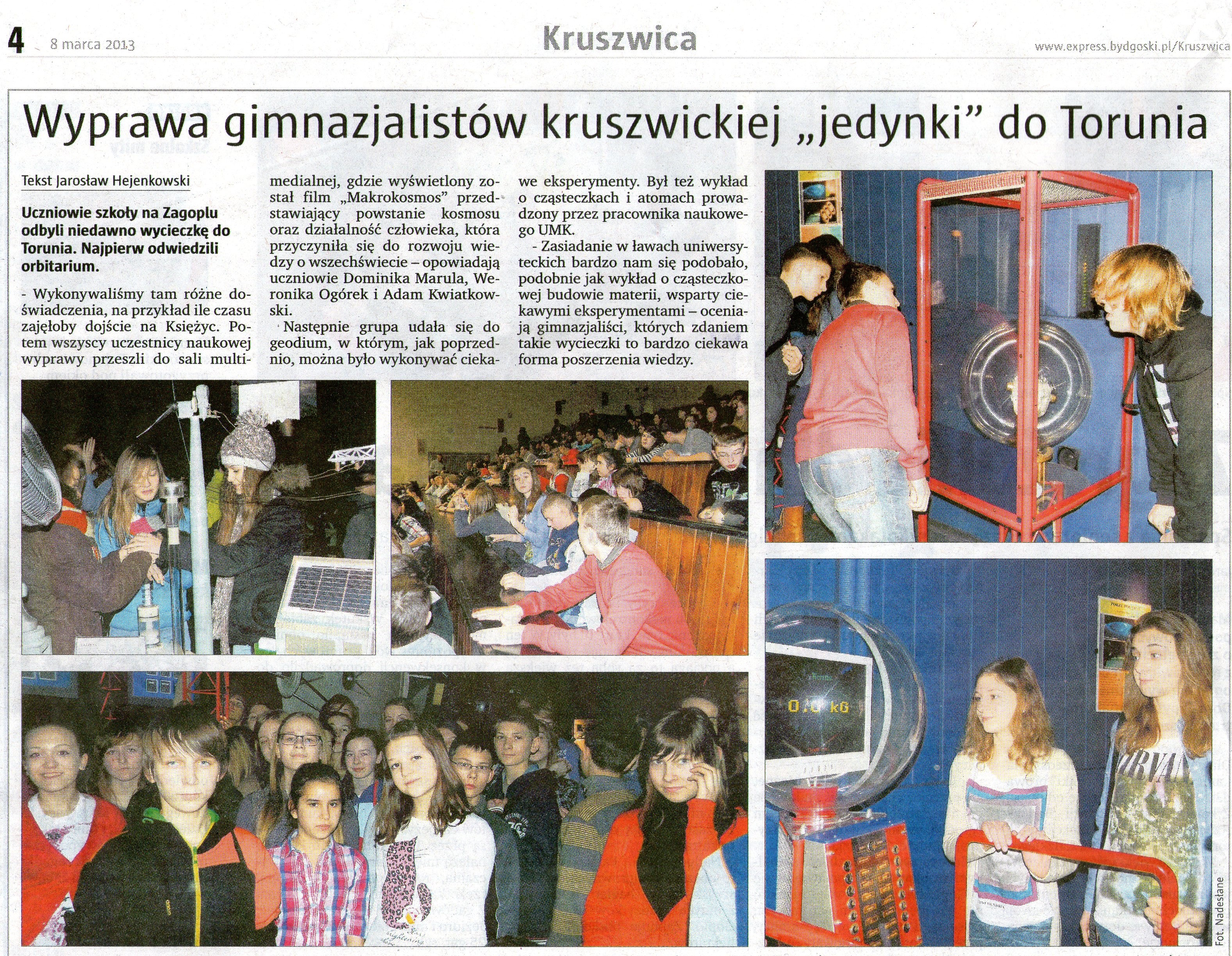 4 8 marca 2013

Kruszwica

www.express.bydgoski.pl/Kruszwica

Wyprawa gimnazjalistów kruszwickiej „jedynki" do Torunia

Tekst Jarosław Hejenkowski

Uczniowie szkoły na Zagoplu odbyli niedawno wycieczkę do Torunia. Najpierw odwiedzili orbitarium.

- Wykonywaliśmy tam różne doświadczenia, na przykład ile czasu zajęłoby dojście na Księżyc. Potem wszyscy uczestnicy naukowej wyprawy przeszli do sali multimedialnej, gdzie wyświetlony został film „Makrokosmos" przedstawiający powstanie kosmosu oraz działalność człowieka, która przyczyniła się do rozwoju wiedzy o wszechświecie – opowiadają uczniowie Dominika Marula, Weronika Ogórek i Adam Kwiatkowski.

Następnie grupa udała się do geodium, w którym, jak poprzednio, można było wykonywać ciekawe eksperymenty. Był też wykład o cząsteczkach i atomach prowadzony przez pracownika naukowego UMK.

- Zasiadanie w ławach uniwersyteckich bardzo nam się podobało, podobnie jak wykład o cząsteczkowej budowie materii, wsparty ciekawymi eksperymentami – oceniają gimnazjaliści, których zdaniem takie wycieczki to bardzo ciekawa forma poszerzenia wiedzy.

0.0 kG

Fot. Nadesłane